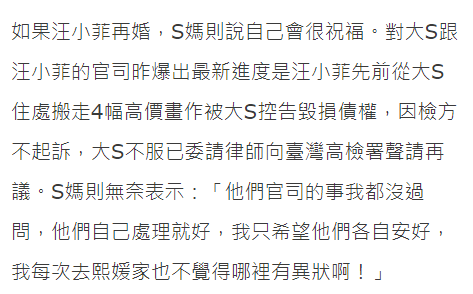 如果汪小菲再婚，S媽則說自己會很祝福。對大S跟汪小菲的官司昨爆出最新進度是汪小菲先前從大S住處搬走4幅高價畫作被大S控告毀損債權，因檢方不起訴，大S不服已委請律師向臺灣高檢署聲請再議。S媽則無奈表示：「他們官司的事我都沒過問，他們自己處理就好，我只希望他們各自安好，我每次去熙媛家也不覺得哪裡有異狀啊！」